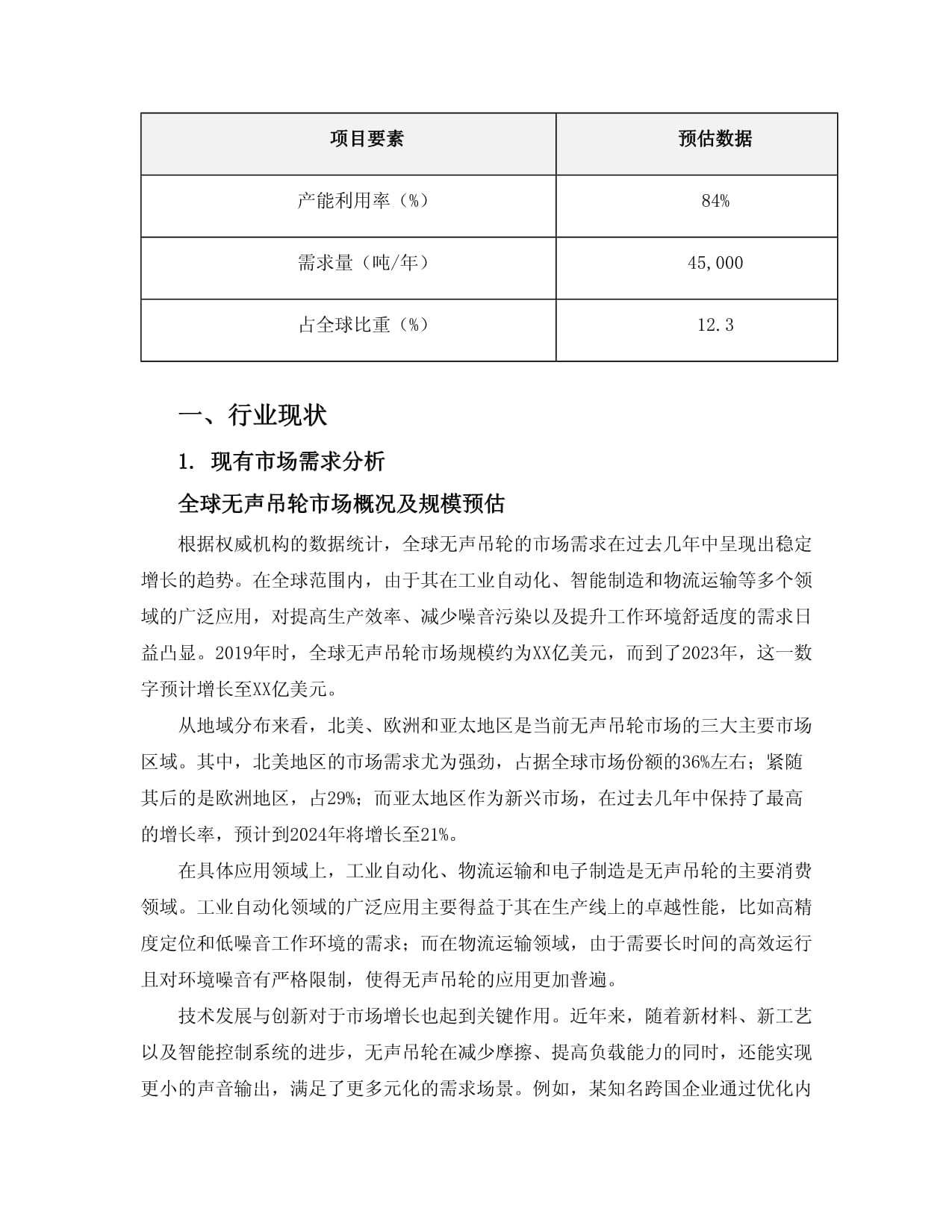 | 项目要素 | 预估数据 |
|---|---|
| 产能利用率（%） | 84% |
| 需求量（吨/年） | 45,000 |
| 占全球比重（%） | 12.3 |

一、行业现状

1. 现有市场需求分析

全球无声吊轮市场概况及规模预估

根据权威机构的数据统计，全球无声吊轮的市场需求在过去几年中呈现出稳定增长的趋势。在全球范围内，由于其在工业自动化、智能制造和物流运输等多个领域的广泛应用，对提高生产效率、减少噪音污染以及提升工作环境舒适度的需求日益凸显。2019年时，全球无声吊轮市场规模约为XX亿美元，而到了2023年，这一数字预计增长至XX亿美元。

从地域分布来看，北美、欧洲和亚太地区是当前无声吊轮市场的三大主要市场区域。其中，北美地区的市场需求尤为强劲，占据全球市场份额的36%左右；紧随其后的是欧洲地区，占29%；而亚太地区作为新兴市场，在过去几年中保持了最高的增长率，预计到2024年将增长至21%。

在具体应用领域上，工业自动化、物流运输和电子制造是无声吊轮的主要消费领域。工业自动化领域的广泛应用主要得益于其在生产线上的卓越性能，比如高精度定位和低噪音工作环境的需求；而在物流运输领域，由于需要长时间的高效运行且对环境噪音有严格限制，使得无声吊轮的应用更加普遍。

技术发展与创新对于市场增长也起到关键作用。近年来，随着新材料、新工艺以及智能控制系统的进步，无声吊轮在减少摩擦、提高负载能力的同时，还能实现更小的声音输出，满足了更多元化的需求场景。例如，某知名跨国企业通过优化内